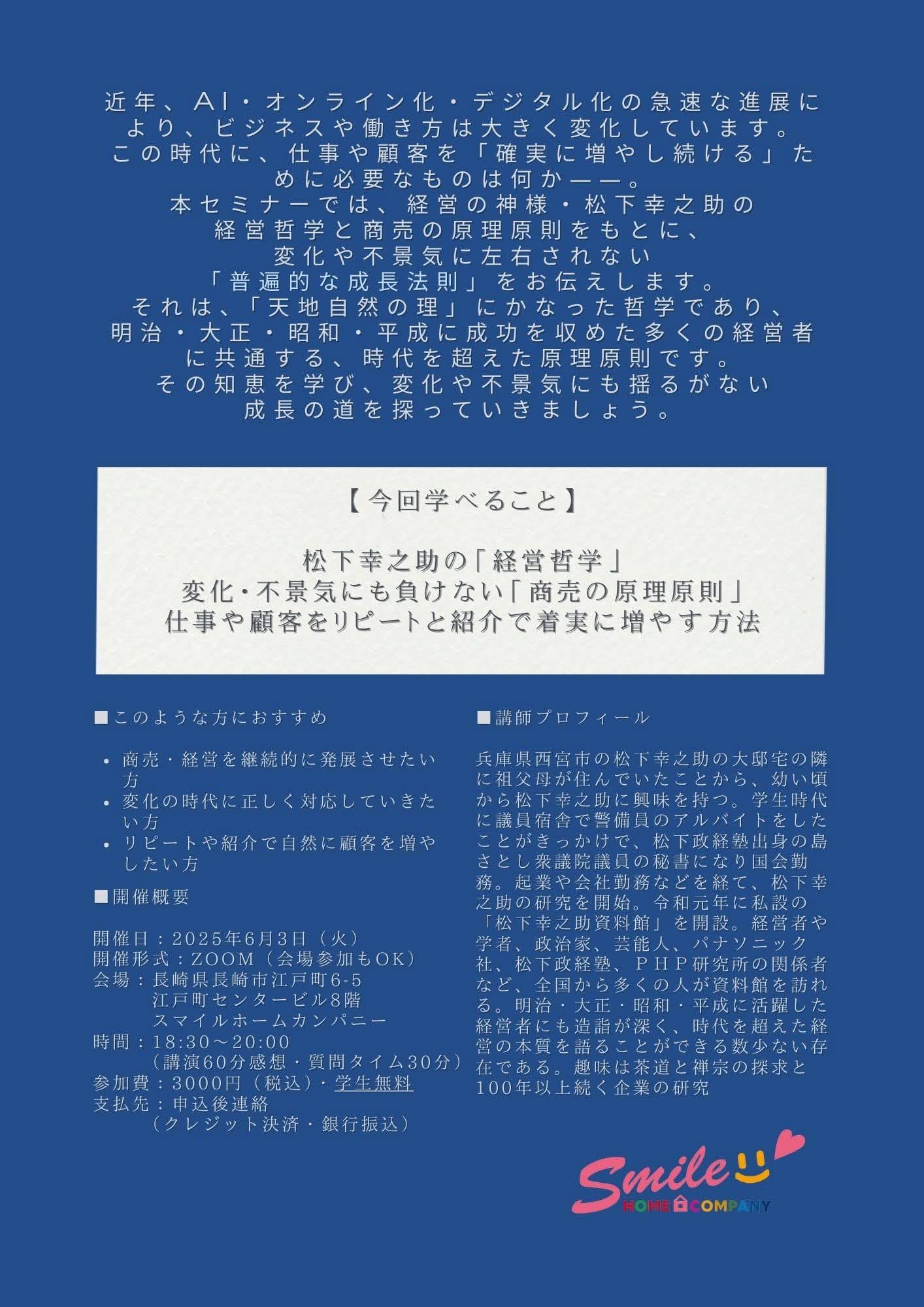 近年、AI・オンライン化・デジタル化の急速な進展により、ビジネスや働き方は大きく変化しています。
この時代に、仕事や顧客を「確実に増やし続ける」ために必要なものは何か——。
本セミナーでは、経営の神様・松下幸之助の経営哲学と商売の原理原則をもとに、変化や不景気に左右されない「普遍的な成長法則」をお伝えします。
それは、「天地自然の理」にかなった哲学であり、明治・大正・昭和・平成に成功を収めた多くの経営者に共通する、時代を超えた原理原則です。
その知恵を学び、変化や不景気にも揺るがない成長の道を探っていきましょう。

【今回学べること】

松下幸之助の「経営哲学」
変化・不景気にも負けない「商売の原理原則」
仕事や顧客をリピートと紹介で着実に増やす方法

■このような方におすすめ

• 商売・経営を継続的に発展させたい方
• 変化の時代に正しく対応していきたい方
• リピートや紹介で自然に顧客を増やしたい方

■開催概要

開催日：2025年6月3日（火）
開催形式：ZOOM（会場参加もOK）
会場：長崎県長崎市江戸町6-5
江戸町センタービル8階
スマイルホームカンパニー
時間：18:30～20:00
（講演60分感想・質問タイム30分）
参加費：3000円（税込）・学生無料
支払先：申込後連絡
（クレジット決済・銀行振込）

■講師プロフィール

兵庫県西宮市の松下幸之助の大邸宅の隣に祖父母が住んでいたことから、幼い頃から松下幸之助に興味を持つ。学生時代に議員宿舎で警備員のアルバイトをしたことがきっかけで、松下政経塾出身の島さとし衆議院議員の秘書になり国会勤務。起業や会社勤務などを経て、松下幸之助の研究を開始。令和元年に私設の「松下幸之助資料館」を開設。経営者や学者、政治家、芸能人、パナソニック社、松下政経塾、ＰＨＰ研究所の関係者など、全国から多くの人が資料館を訪れる。明治・大正・昭和・平成に活躍した経営者にも造詣が深く、時代を超えた経営の本質を語ることができる数少ない存在である。趣味は茶道と禅宗の探求と100年以上続く企業の研究

Smile
HOME COMPANY